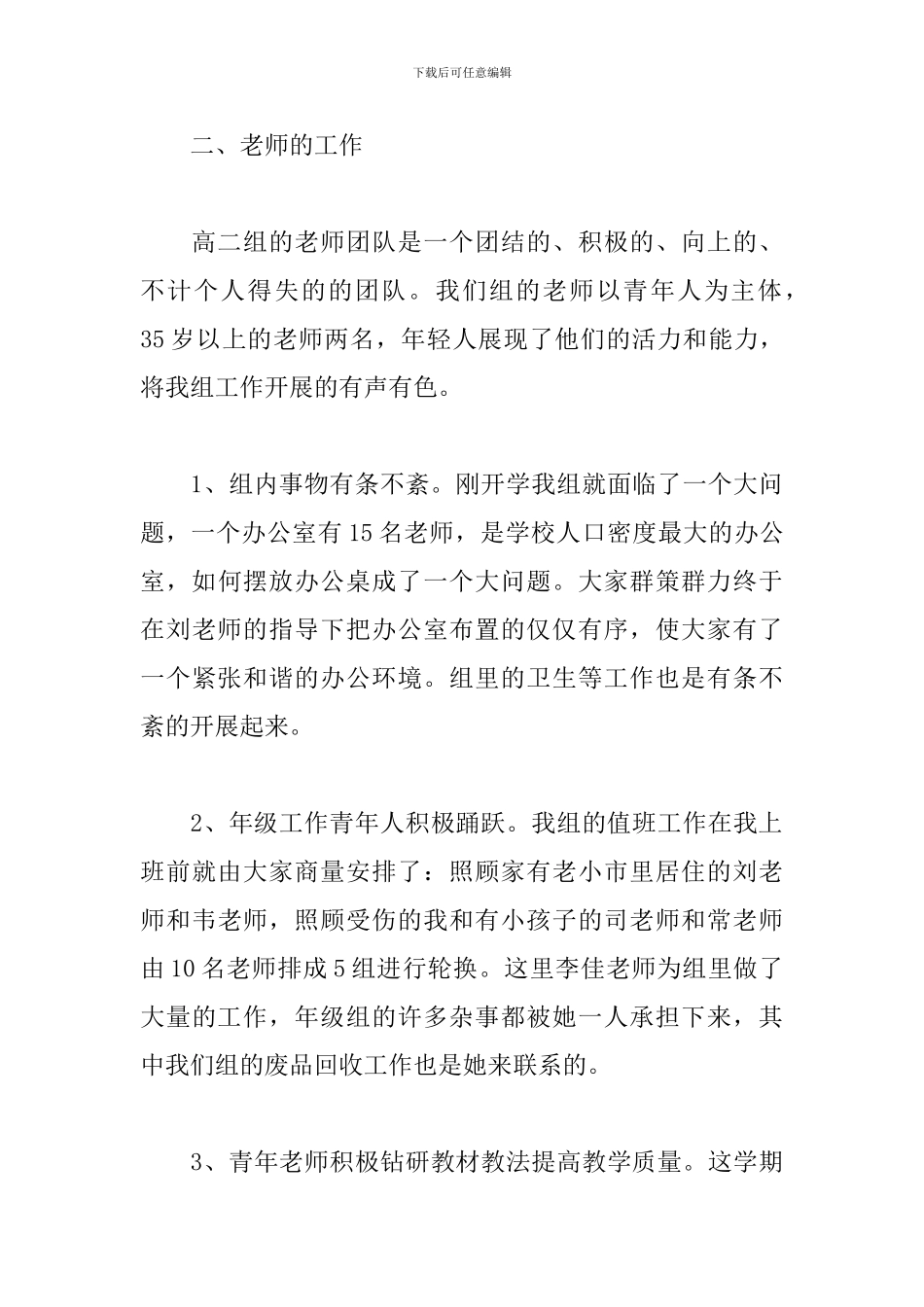 下载后可任意编辑

二、老师的工作

高二组的老师团队是一个团结的、积极的、向上的、不计个人得失的的团队。我们组的老师以青年人为主体，35岁以上的老师两名，年轻人展现了他们的活力和能力，将我组工作开展的有声有色。

1、组内事物有条不紊。刚开学我组就面临了一个大问题，一个办公室有15名老师，是学校人口密度最大的办公室，如何摆放办公桌成了一个大问题。大家群策群力终于在刘老师的指导下把办公室布置的仅仅有序，使大家有了一个紧张和谐的办公环境。组里的卫生等工作也是有条不紊的开展起来。

2、年级工作青年人积极踊跃。我组的值班工作在我上班前就由大家商量安排了：照顾家有老小市里居住的刘老师和韦老师，照顾受伤的我和有小孩子的司老师和常老师由10名老师排成5组进行轮换。这里李佳老师为组里做了大量的工作，年级组的许多杂事都被她一人承担下来，其中我们组的废品回收工作也是她来联系的。

3、青年老师积极钻研教材教法提高教学质量。这学期